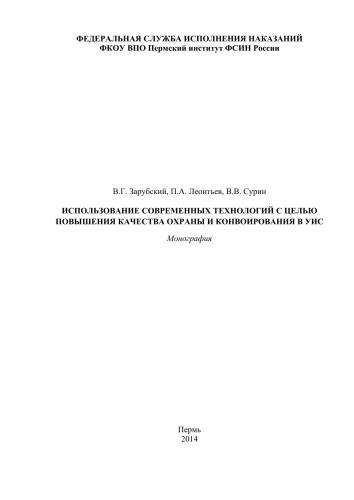 ФЕДЕРАЛЬНАЯ СЛУЖБА ИСПОЛНЕНИЯ НАКАЗАНИЙ
ФКОУ ВПО Пермский институт ФСИН России

В.Г. Зарубский, П.А. Леонтьев, В.В. Сурин

ИСПОЛЬЗОВАНИЕ СОВРЕМЕННЫХ ТЕХНОЛОГИЙ С ЦЕЛЬЮ ПОВЫШЕНИЯ КАЧЕСТВА ОХРАНЫ И КОНВОИРОВАНИЯ В УИС

Монография

Пермь
2014